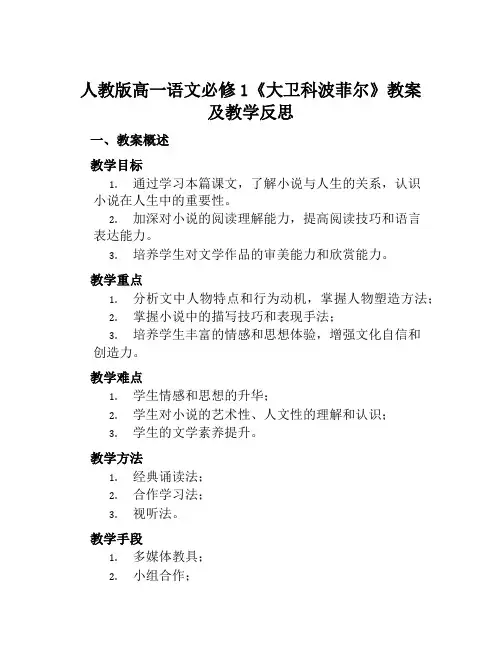 人教版高一语文必修1《大卫科波菲尔》教案及教学反思

一、教案概述

教学目标

1. 通过学习本篇课文，了解小说与人生的关系，认识小说在人生中的重要性。

2. 加深对小说的阅读理解能力，提高阅读技巧和语言表达能力。

3. 培养学生对文学作品的审美能力和欣赏能力。

教学重点

1. 分析文中人物特点和行为动机，掌握人物塑造方法；

2. 掌握小说中的描写技巧和表现手法；

3. 培养学生丰富的情感和思想体验，增强文化自信和创造力。

教学难点

1. 学生情感和思想的升华；

2. 学生对小说的艺术性、人文性的理解和认识；

3. 学生的文学素养提升。

教学方法

1. 经典诵读法；

2. 合作学习法；

3. 视听法。

教学手段

1. 多媒体教具；

2. 小组合作；